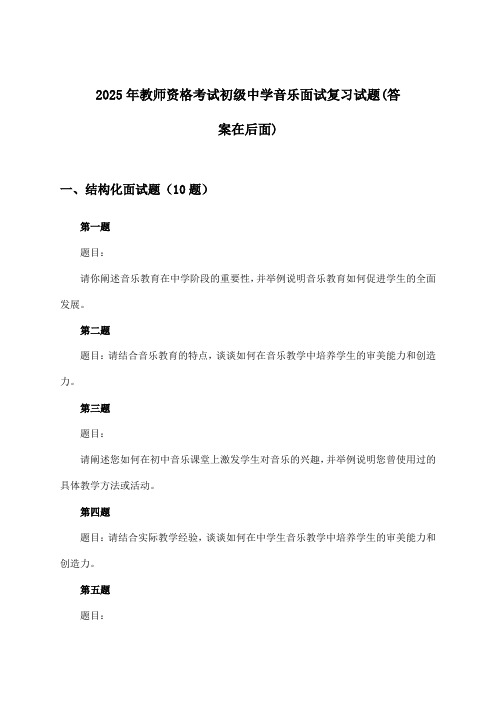 2025年教师资格考试初级中学音乐面试复习试题(答案在后面)

一、结构化面试题（10题）

第一题

题目：

请你阐述音乐教育在中学阶段的重要性，并举例说明音乐教育如何促进学生的全面发展。

第二题

题目：请结合音乐教育的特点，谈谈如何在音乐教学中培养学生的审美能力和创造力。

第三题

题目：

请阐述您如何在初中音乐课堂上激发学生对音乐的兴趣，并举例说明您曾使用过的具体教学方法或活动。

第四题

题目：请结合实际教学经验，谈谈如何在中学生音乐教学中培养学生的审美能力和创造力。

第五题

题目：